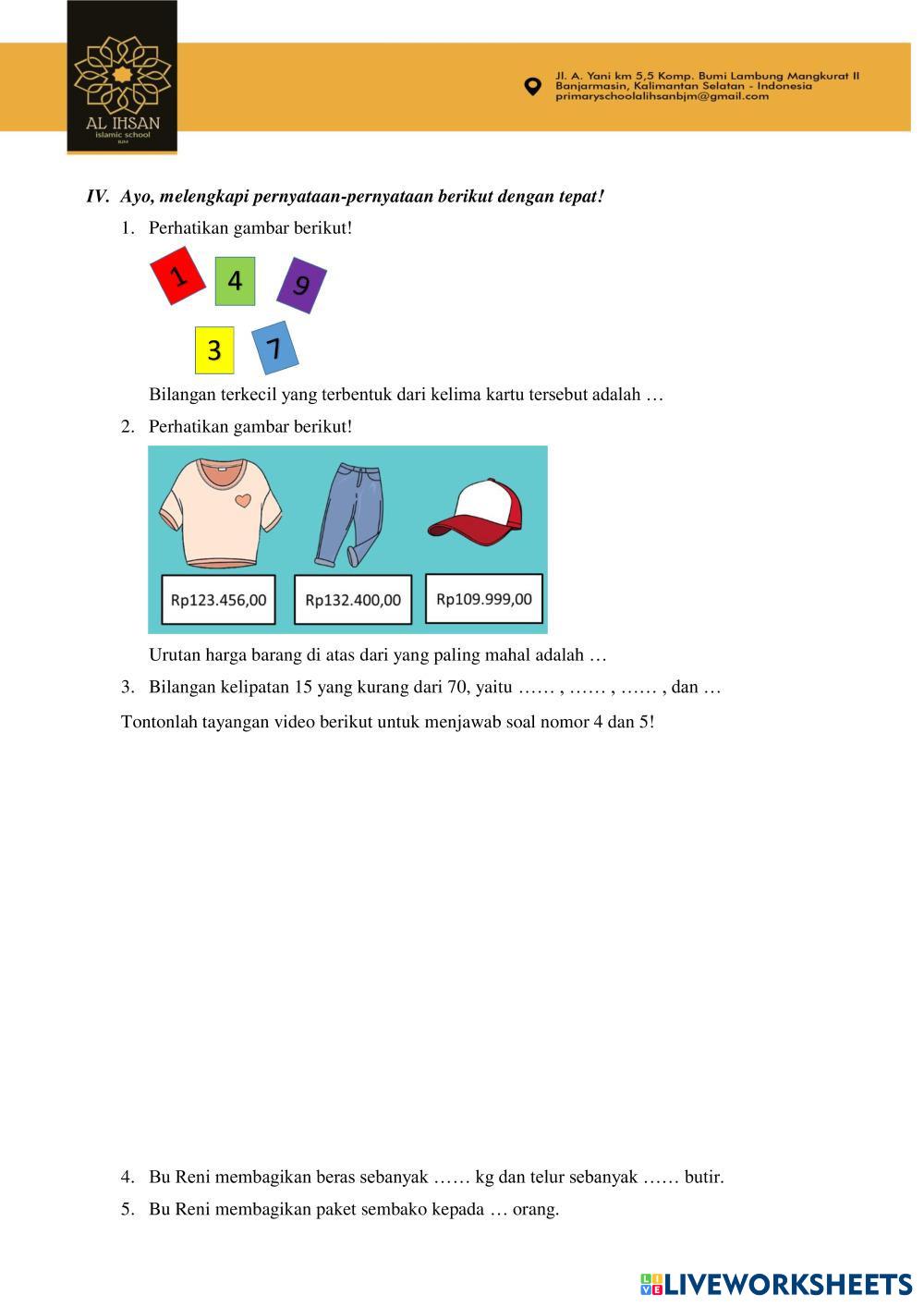 AL IHSAN
islamic school
BJM

Jl. A. Yani km 5,5 Komp. Bumi Lambung Mangkurat II
Banjarmasin, Kalimantan Selatan - Indonesia
primaryschoolalihsanbjm@gmail.com

IV. Ayo, melengkapi pernyataan-pernyataan berikut dengan tepat!

1. Perhatikan gambar berikut!

1 4 9 3 7

Bilangan terkecil yang terbentuk dari kelima kartu tersebut adalah …

2. Perhatikan gambar berikut!

Rp123.456,00 Rp132.400,00 Rp109.999,00

Urutan harga barang di atas dari yang paling mahal adalah …

3. Bilangan kelipatan 15 yang kurang dari 70, yaitu …… , …… , …… , dan …

Tontonlah tayangan video berikut untuk menjawab soal nomor 4 dan 5!

4. Bu Reni membagikan beras sebanyak …… kg dan telur sebanyak …… butir.

5. Bu Reni membagikan paket sembako kepada … orang.

LIVEWORKSHEETS